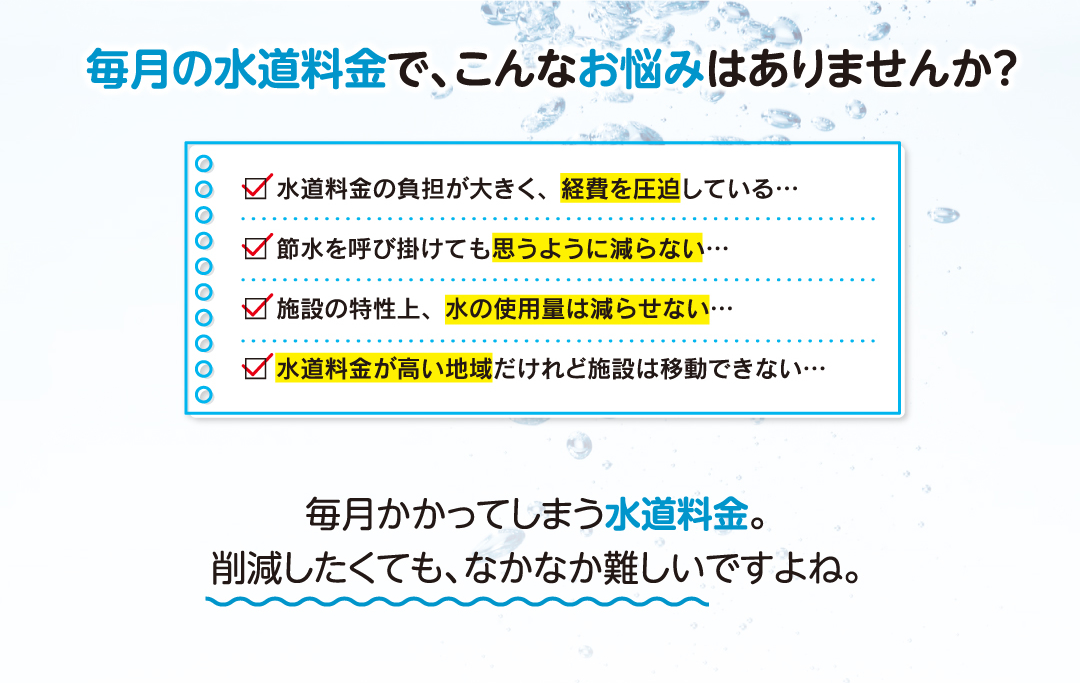 毎月の水道料金で、こんなお悩みはありませんか?

水道料金の負担が大きく、経費を圧迫している…

節水を呼び掛けても思うように減らない…

施設の特性上、水の使用量は減らせない…

水道料金が高い地域だけれど施設は移動できない…

毎月かかってしまう水道料金。
削減したくても、なかなか難しいですよね。